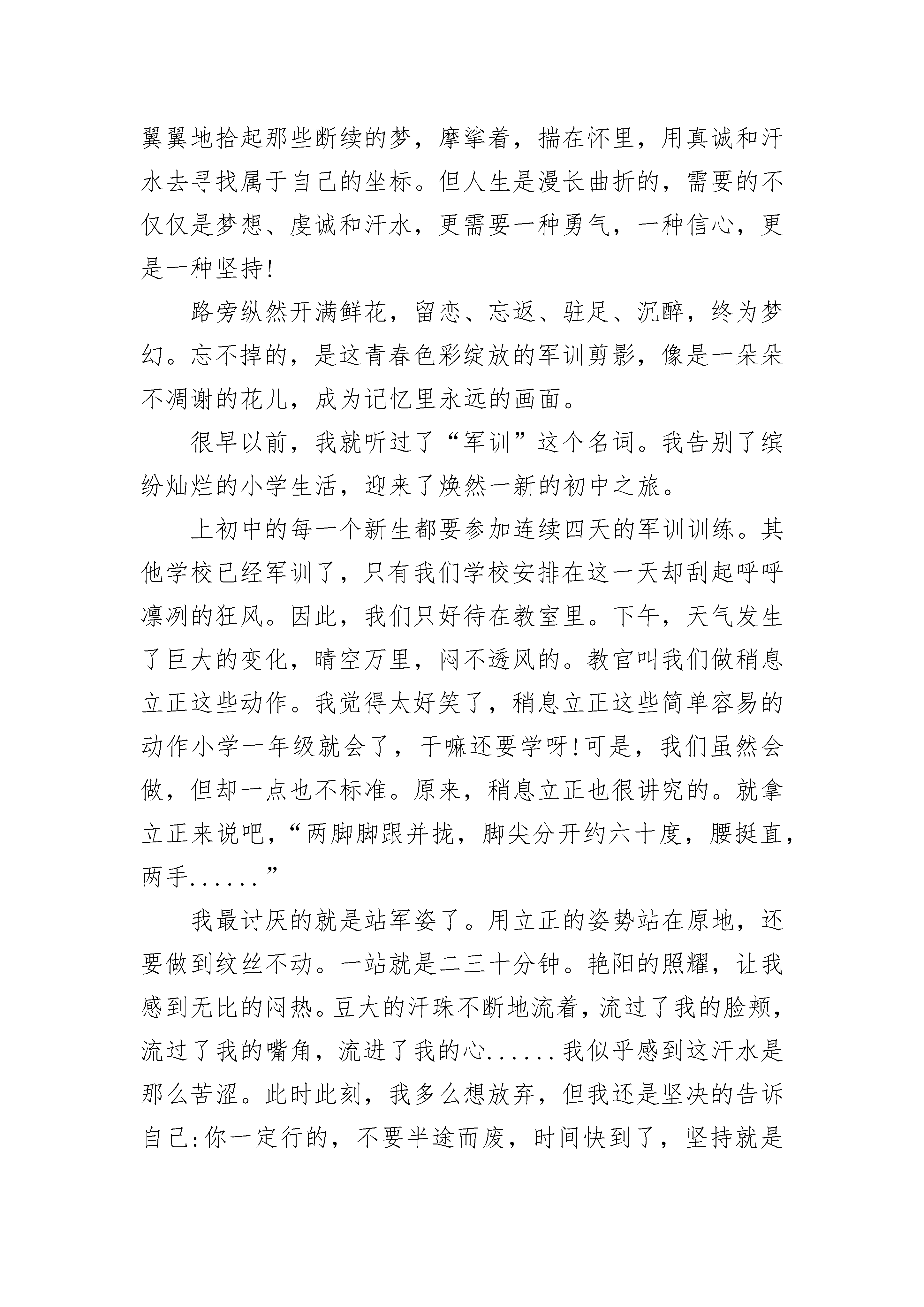 翼翼地拾起那些断续的梦，摩挲着，揣在怀里，用真诚和汗水去寻找属于自己的坐标。但人生是漫长曲折的，需要的不仅仅是梦想、虔诚和汗水，更需要一种勇气，一种信心，更是一种坚持!

路旁纵然开满鲜花，留恋、忘返、驻足、沉醉，终为梦幻。忘不掉的，是这青春色彩绽放的军训剪影，像是一朵朵不凋谢的花儿，成为记忆里永远的画面。

很早以前，我就听过了“军训”这个名词。我告别了缤纷灿烂的小学生活，迎来了焕然一新的初中之旅。

上初中的每一个新生都要参加连续四天的军训训练。其他学校已经军训了，只有我们学校安排在这一天却刮起呼呼凛冽的狂风。因此，我们只好待在教室里。下午，天气发生了巨大的变化，晴空万里，闷不透风的。教官叫我们做稍息立正这些动作。我觉得太好笑了，稍息立正这些简单容易的动作小学一年级就会了，干嘛还要学呀!可是，我们虽然会做，但却一点也不标准。原来，稍息立正也很讲究的。就拿立正来说吧，“两脚脚跟并拢，脚尖分开约六十度，腰挺直，两手......”

我最讨厌的就是站军姿了。用立正的姿势站在原地，还要做到纹丝不动。一站就是二三十分钟。艳阳的照耀，让我感到无比的闷热。豆大的汗珠不断地流着，流过了我的脸颊，流过了我的嘴角，流进了我的心......我似乎感到这汗水是那么苦涩。此时此刻，我多么想放弃，但我还是坚决的告诉自己:你一定行的，不要半途而废，时间快到了，坚持就是